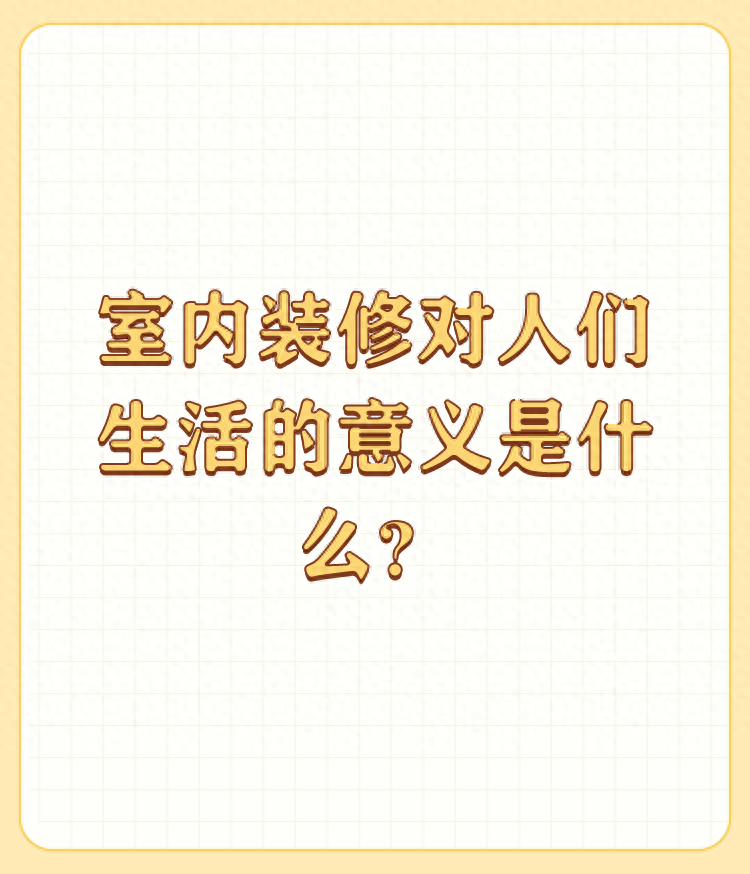 室内装修对人们生活的意义是什么？